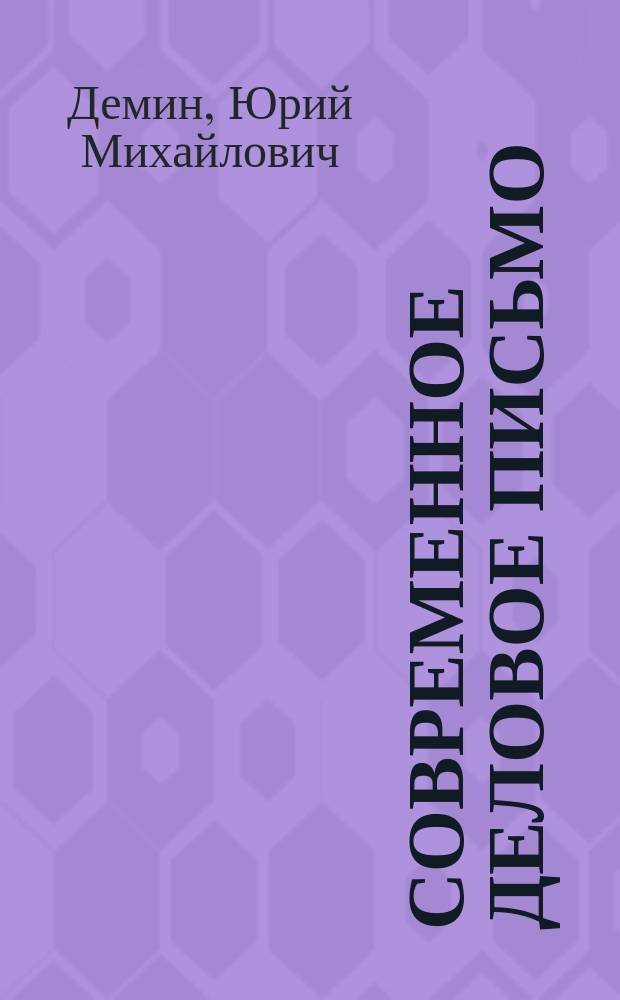 Демин, Юрий Михайлович

СОВРЕМЕННОЕ ДЕЛОВОЕ ПИСЬМО